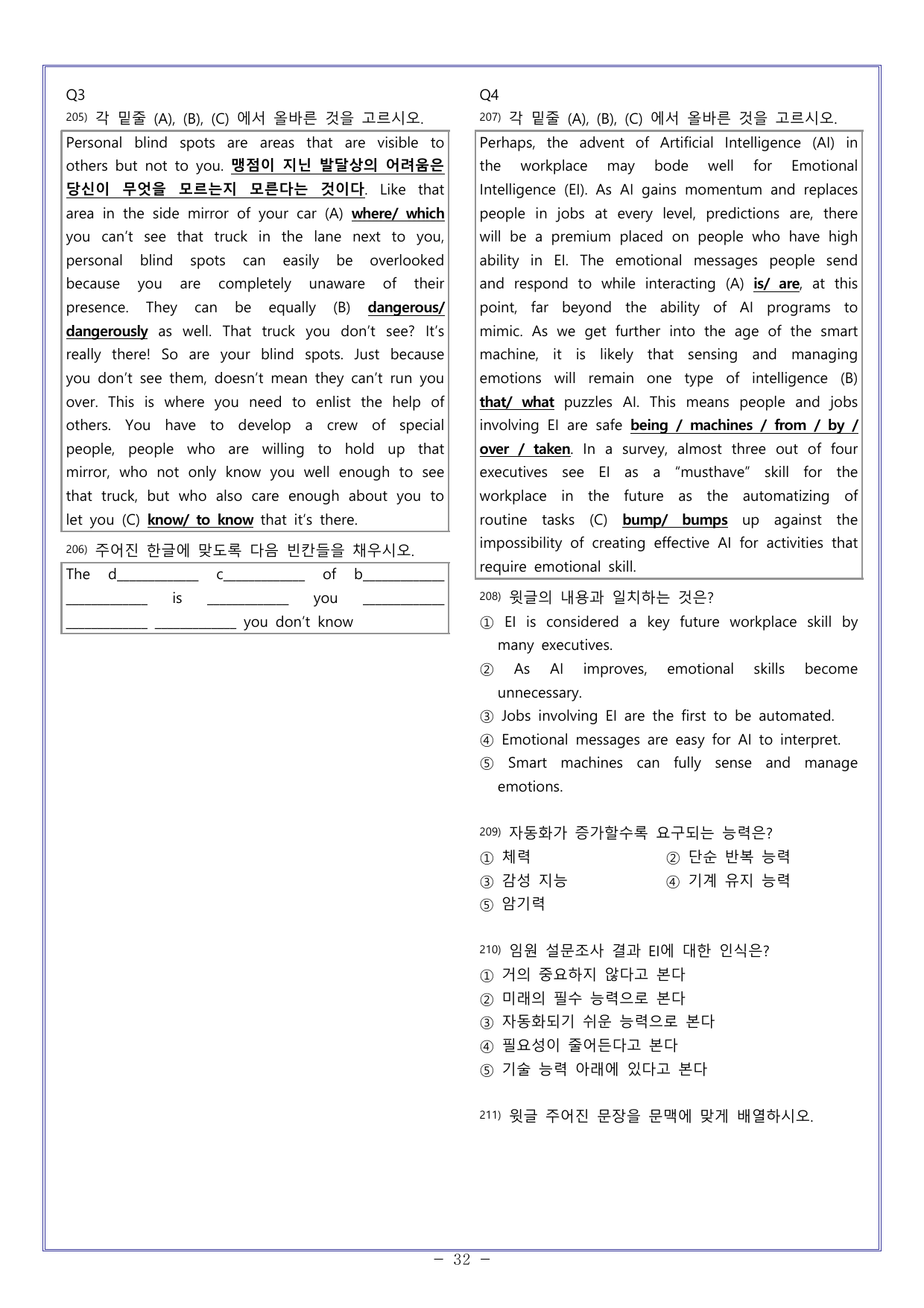 Q3

205) 각 밑줄 (A), (B), (C) 에서 올바른 것을 고르시오.

Personal blind spots are areas that are visible to others but not to you. 맹점이 지닌 발달상의 어려움은 당신이 무엇을 모르는지 모른다는 것이다. Like that area in the side mirror of your car (A) where/ which you can't see that truck in the lane next to you, personal blind spots can easily be overlooked because you are completely unaware of their presence. They can be equally (B) dangerous/ dangerously as well. That truck you don't see? It's really there! So are your blind spots. Just because you don't see them, doesn't mean they can't run you over. This is where you need to enlist the help of others. You have to develop a crew of special people, people who are willing to hold up that mirror, who not only know you well enough to see that truck, but who also care enough about you to let you (C) know/ to know that it's there.

206) 주어진 한글에 맞도록 다음 빈칸들을 채우시오.

The d____ c____ of b____ ____ is ____ you ____ ____ ____ you don't know

Q4

207) 각 밑줄 (A), (B), (C) 에서 올바른 것을 고르시오.

Perhaps, the advent of Artificial Intelligence (AI) in the workplace may bode well for Emotional Intelligence (EI). As AI gains momentum and replaces people in jobs at every level, predictions are, there will be a premium placed on people who have high ability in EI. The emotional messages people send and respond to while interacting (A) is/ are, at this point, far beyond the ability of AI programs to mimic. As we get further into the age of the smart machine, it is likely that sensing and managing emotions will remain one type of intelligence (B) that/ what puzzles AI. This means people and jobs involving EI are safe being / machines / from / by / over / taken. In a survey, almost three out of four executives see EI as a "musthave" skill for the workplace in the future as the automatizing of routine tasks (C) bump/ bumps up against the impossibility of creating effective AI for activities that require emotional skill.

208) 윗글의 내용과 일치하는 것은?
① EI is considered a key future workplace skill by many executives.
② As AI improves, emotional skills become unnecessary.
③ Jobs involving EI are the first to be automated.
④ Emotional messages are easy for AI to interpret.
⑤ Smart machines can fully sense and manage emotions.

209) 자동화가 증가할수록 요구되는 능력은?
① 체력 ② 단순 반복 능력
③ 감성 지능 ④ 기계 유지 능력
⑤ 암기력

210) 임원 설문조사 결과 EI에 대한 인식은?
① 거의 중요하지 않다고 본다
② 미래의 필수 능력으로 본다
③ 자동화되기 쉬운 능력으로 본다
④ 필요성이 줄어든다고 본다
⑤ 기술 능력 아래에 있다고 본다

211) 윗글 주어진 문장을 문맥에 맞게 배열하시오.

- 32 -